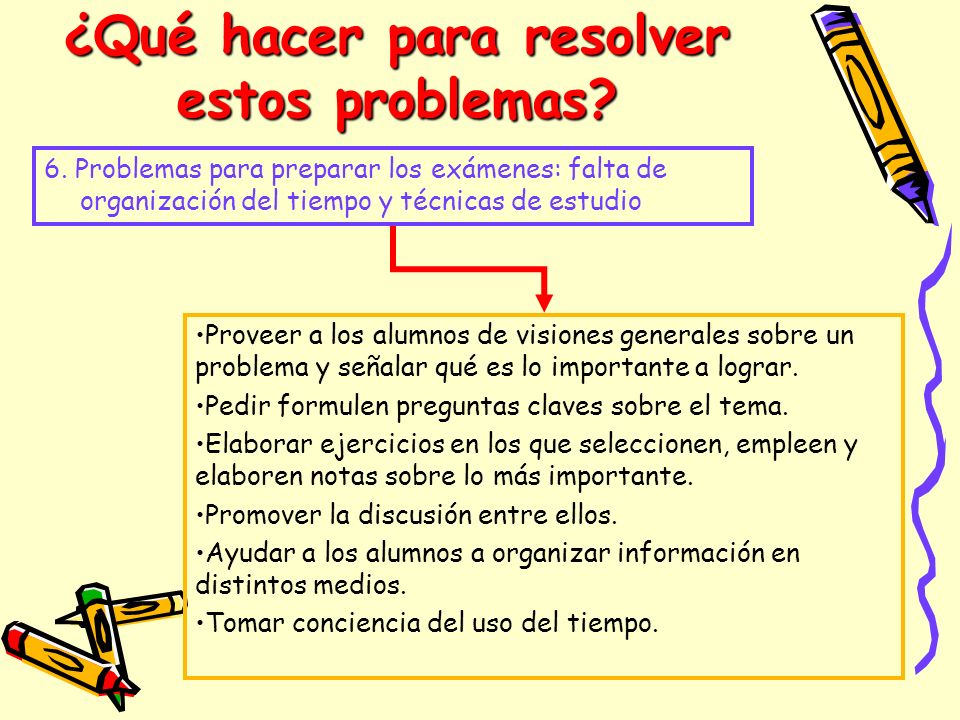 ¿Qué hacer para resolver estos problemas?

6. Problemas para preparar los exámenes: falta de organización del tiempo y técnicas de estudio

•Proveer a los alumnos de visiones generales sobre un problema y señalar qué es lo importante a lograr.

•Pedir formulen preguntas claves sobre el tema.

•Elaborar ejercicios en los que seleccionen, empleen y elaboren notas sobre lo más importante.

•Promover la discusión entre ellos.

•Ayudar a los alumnos a organizar información en distintos medios.

•Tomar conciencia del uso del tiempo.